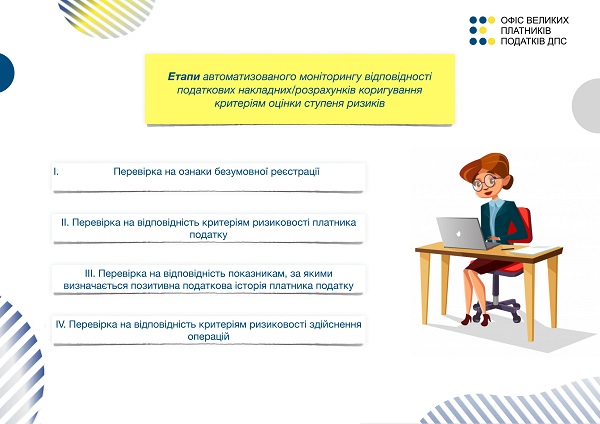 ОФІС ВЕЛИКИХ ПЛАТНИКІВ ПОДАТКІВ ДПС

Етапи автоматизованого моніторингу відповідності податкових накладних/розрахунків коригування критеріям оцінки ступеня ризиків

I. Перевірка на ознаки безумовної реєстрації

II. Перевірка на відповідність критеріям ризиковості платника податку

III. Перевірка на відповідність показникам, за якими визначається позитивна податкова історія платника податку

IV. Перевірка на відповідність критеріям ризиковості здійснення операцій